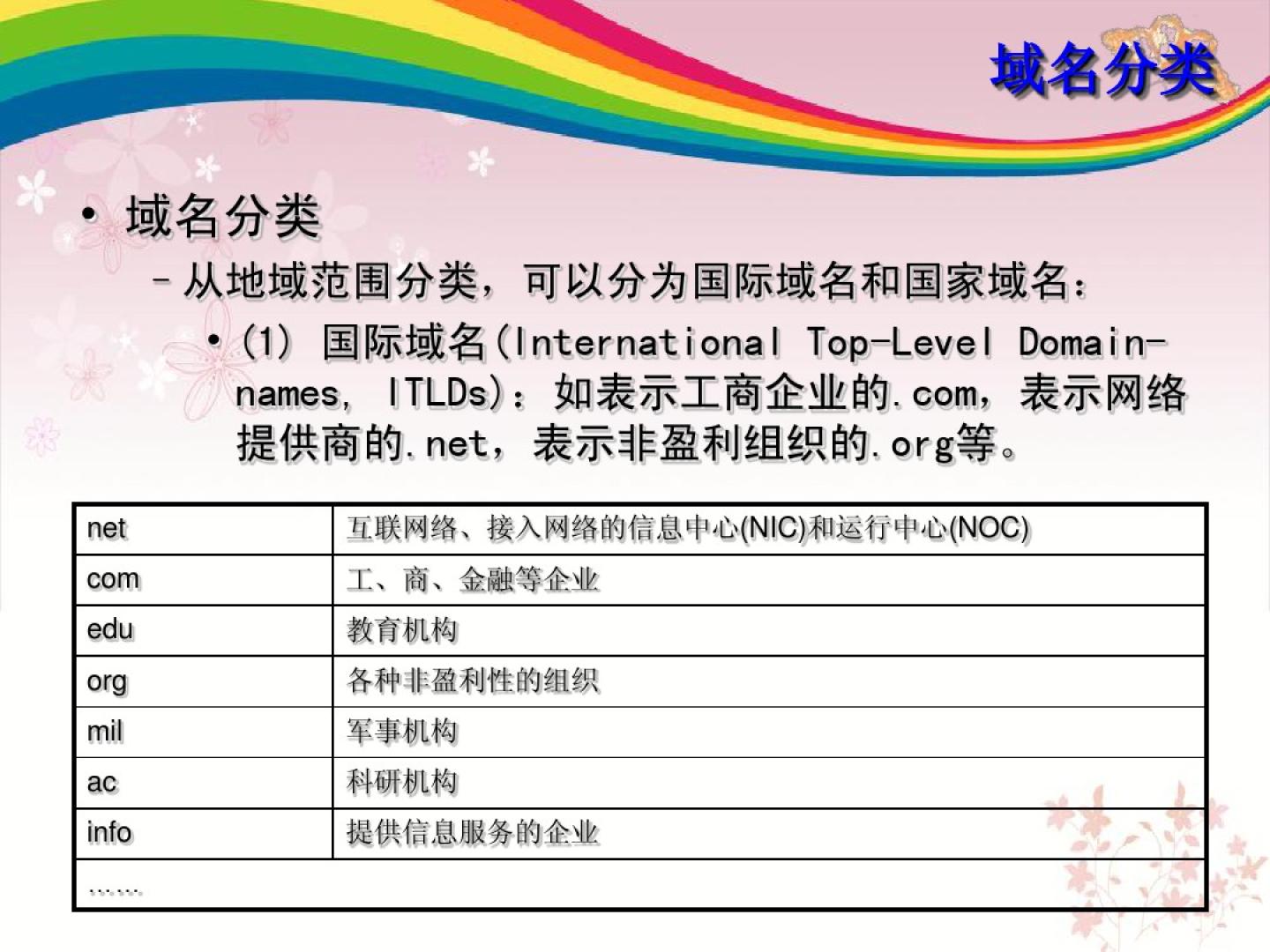 域名分类

• 域名分类

– 从地域范围分类，可以分为国际域名和国家域名：

• (1) 国际域名(International Top-Level Domain-names, ITLDs)：如表示工商企业的.com，表示网络提供商的.net，表示非盈利组织的.org等。

| net | 互联网络、接入网络的信息中心(NIC)和运行中心(NOC) |
|---|---|
| com | 工、商、金融等企业 |
| edu | 教育机构 |
| org | 各种非盈利性的组织 |
| mil | 军事机构 |
| ac | 科研机构 |
| info | 提供信息服务的企业 |
| …… | |